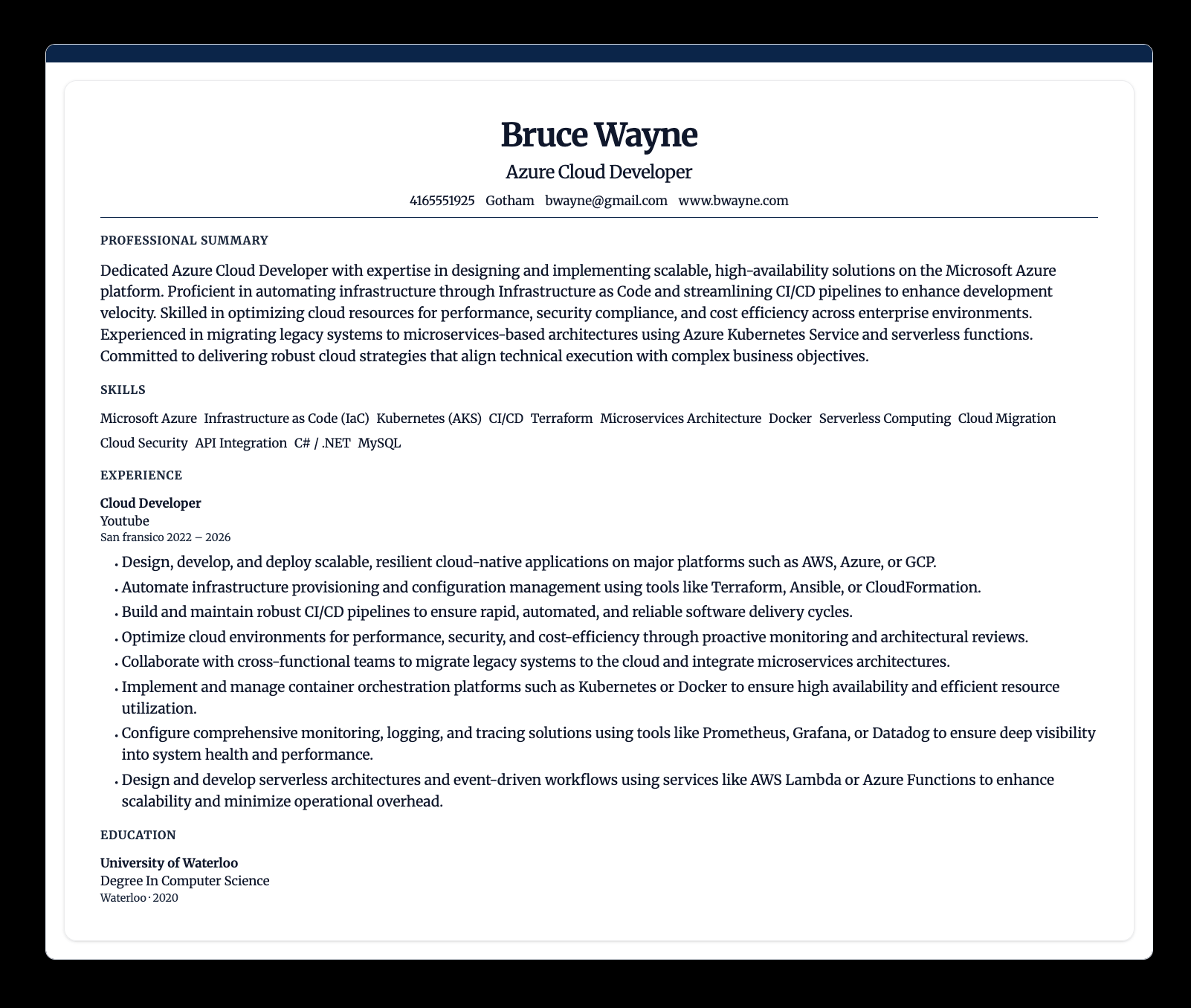 Bruce Wayne

Azure Cloud Developer

4165551925   Gotham   bwayne@gmail.com   www.bwayne.com

PROFESSIONAL SUMMARY

Dedicated Azure Cloud Developer with expertise in designing and implementing scalable, high-availability solutions on the Microsoft Azure platform. Proficient in automating infrastructure through Infrastructure as Code and streamlining CI/CD pipelines to enhance development velocity. Skilled in optimizing cloud resources for performance, security compliance, and cost efficiency across enterprise environments. Experienced in migrating legacy systems to microservices-based architectures using Azure Kubernetes Service and serverless functions. Committed to delivering robust cloud strategies that align technical execution with complex business objectives.

SKILLS

Microsoft Azure   Infrastructure as Code (IaC)   Kubernetes (AKS)   CI/CD   Terraform   Microservices Architecture   Docker   Serverless Computing   Cloud Migration   Cloud Security   API Integration   C# / .NET   MySQL

EXPERIENCE

Cloud Developer
Youtube
San fransico 2022 – 2026

• Design, develop, and deploy scalable, resilient cloud-native applications on major platforms such as AWS, Azure, or GCP.
• Automate infrastructure provisioning and configuration management using tools like Terraform, Ansible, or CloudFormation.
• Build and maintain robust CI/CD pipelines to ensure rapid, automated, and reliable software delivery cycles.
• Optimize cloud environments for performance, security, and cost-efficiency through proactive monitoring and architectural reviews.
• Collaborate with cross-functional teams to migrate legacy systems to the cloud and integrate microservices architectures.
• Implement and manage container orchestration platforms such as Kubernetes or Docker to ensure high availability and efficient resource utilization.
• Configure comprehensive monitoring, logging, and tracing solutions using tools like Prometheus, Grafana, or Datadog to ensure deep visibility into system health and performance.
• Design and develop serverless architectures and event-driven workflows using services like AWS Lambda or Azure Functions to enhance scalability and minimize operational overhead.

EDUCATION

University of Waterloo
Degree In Computer Science
Waterloo · 2020